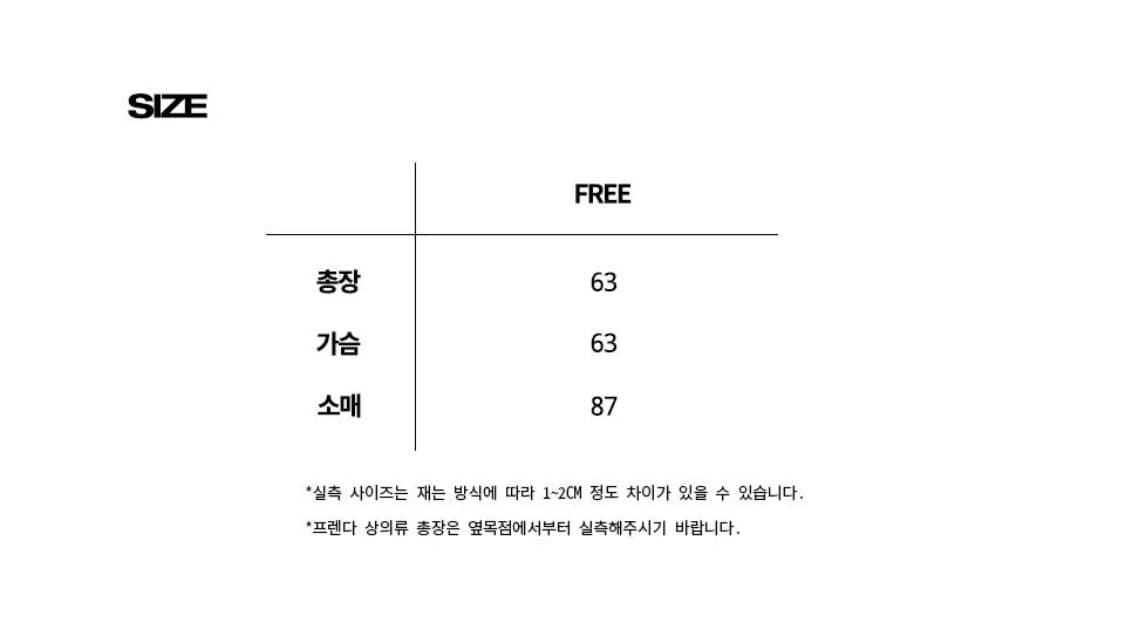 SIZE

|  | FREE |
|---|---|
| 총장 | 63 |
| 가슴 | 63 |
| 소매 | 87 |

*실측 사이즈는 재는 방식에 따라 1~2CM 정도 차이가 있을 수 있습니다.

*프렌다 상의류 총장은 옆목점에서부터 실측해주시기 바랍니다.